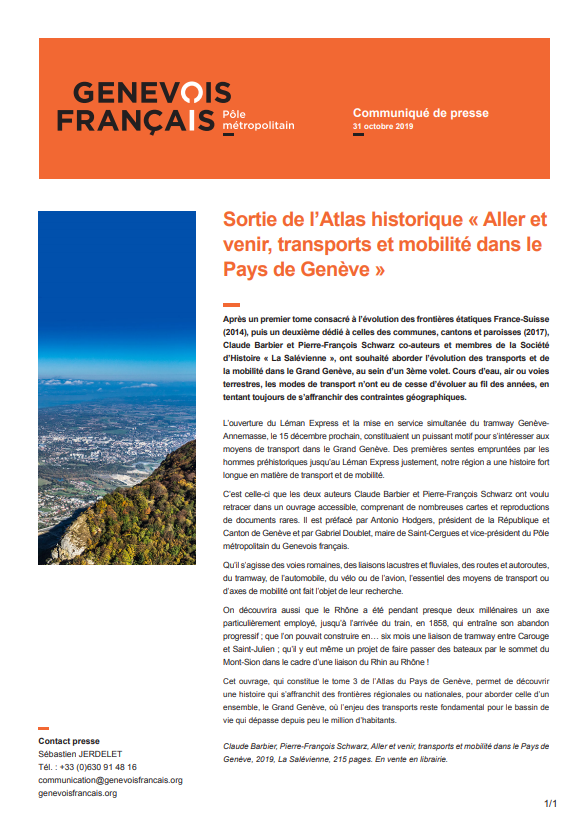 GENEVOIS FRANÇAIS Pôle métropolitain

Communiqué de presse
31 octobre 2019

Sortie de l'Atlas historique « Aller et venir, transports et mobilité dans le Pays de Genève »

Après un premier tome consacré à l'évolution des frontières étatiques France-Suisse (2014), puis un deuxième dédié à celles des communes, cantons et paroisses (2017), Claude Barbier et Pierre-François Schwarz co-auteurs et membres de la Société d'Histoire « La Salévienne », ont souhaité aborder l'évolution des transports et de la mobilité dans le Grand Genève, au sein d'un 3ème volet. Cours d'eau, air ou voies terrestres, les modes de transport n'ont eu de cesse d'évoluer au fil des années, en tentant toujours de s'affranchir des contraintes géographiques.

L'ouverture du Léman Express et la mise en service simultanée du tramway Genève-Annemasse, le 15 décembre prochain, constituaient un puissant motif pour s'intéresser aux moyens de transport dans le Grand Genève. Des premières sentes empruntées par les hommes préhistoriques jusqu'au Léman Express justement, notre région a une histoire fort longue en matière de transport et de mobilité.

C'est celle-ci que les deux auteurs Claude Barbier et Pierre-François Schwarz ont voulu retracer dans un ouvrage accessible, comprenant de nombreuses cartes et reproductions de documents rares. Il est préfacé par Antonio Hodgers, président de la République et Canton de Genève et par Gabriel Doublet, maire de Saint-Cergues et vice-président du Pôle métropolitain du Genevois français.

Qu'il s'agisse des voies romaines, des liaisons lacustres et fluviales, des routes et autoroutes, du tramway, de l'automobile, du vélo ou de l'avion, l'essentiel des moyens de transport ou d'axes de mobilité ont fait l'objet de leur recherche.

On découvrira aussi que le Rhône a été pendant presque deux millénaires un axe particulièrement employé, jusqu'à l'arrivée du train, en 1858, qui entraîne son abandon progressif ; que l'on pouvait construire en… six mois une liaison de tramway entre Carouge et Saint-Julien ; qu'il y eut même un projet de faire passer des bateaux par le sommet du Mont-Sion dans le cadre d'une liaison du Rhin au Rhône !

Cet ouvrage, qui constitue le tome 3 de l'Atlas du Pays de Genève, permet de découvrir une histoire qui s'affranchit des frontières régionales ou nationales, pour aborder celle d'un ensemble, le Grand Genève, où l'enjeu des transports reste fondamental pour le bassin de vie qui dépasse depuis peu le million d'habitants.

Claude Barbier, Pierre-François Schwarz, Aller et venir, transports et mobilité dans le Pays de Genève, 2019, La Salévienne, 215 pages. En vente en librairie.

Contact presse
Sébastien JERDELET
Tél. : +33 (0)630 91 48 16
communication@genevoisfrancais.org
genevoisfrancais.org

1/1